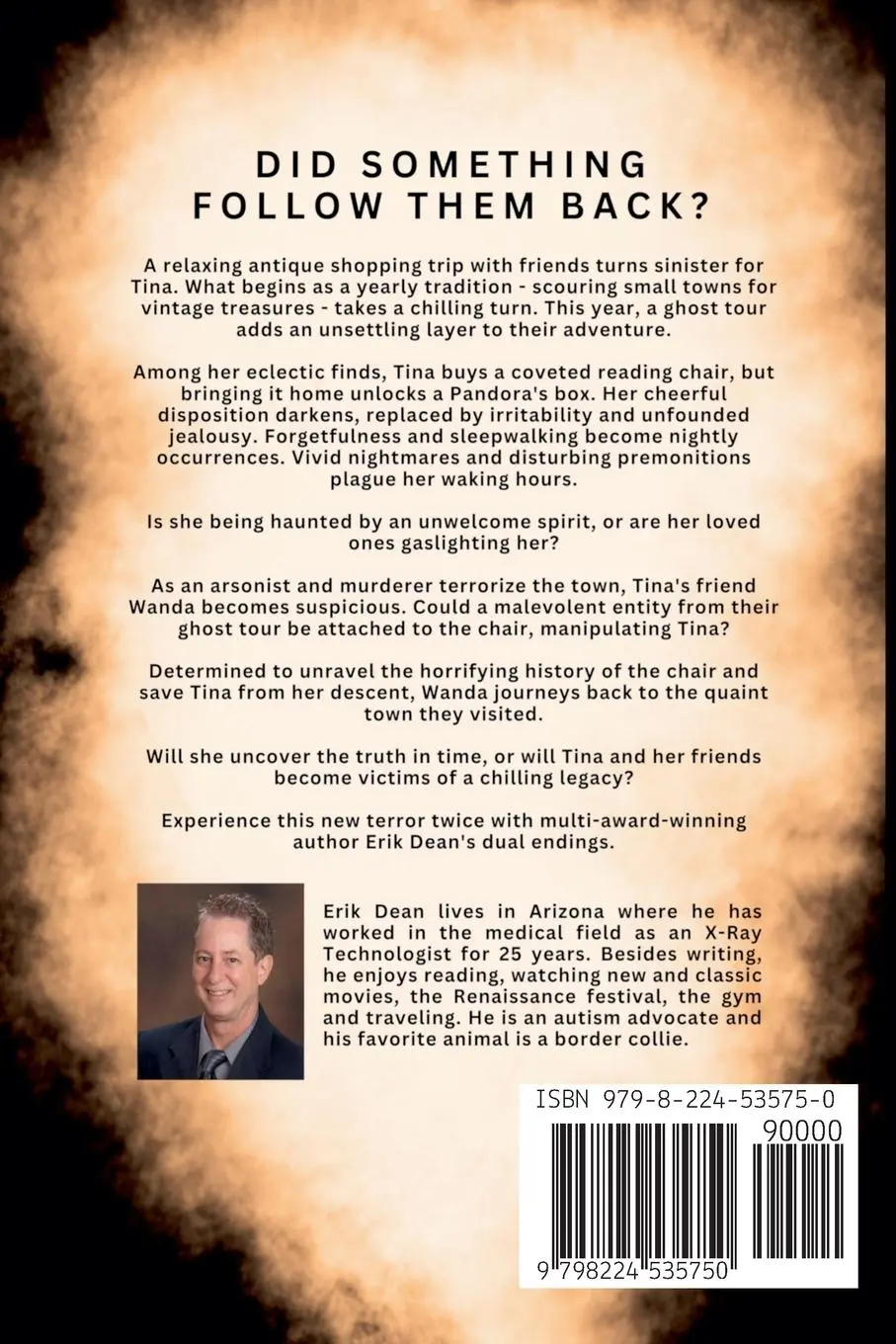 DID SOMETHING FOLLOW THEM BACK?

A relaxing antique shopping trip with friends turns sinister for Tina. What begins as a yearly tradition - scouring small towns for vintage treasures - takes a chilling turn. This year, a ghost tour adds an unsettling layer to their adventure.

Among her eclectic finds, Tina buys a coveted reading chair, but bringing it home unlocks a Pandora's box. Her cheerful disposition darkens, replaced by irritability and unfounded jealousy. Forgetfulness and sleepwalking become nightly occurrences. Vivid nightmares and disturbing premonitions plague her waking hours.

Is she being haunted by an unwelcome spirit, or are her loved ones gaslighting her?

As an arsonist and murderer terrorize the town, Tina's friend Wanda becomes suspicious. Could a malevolent entity from their ghost tour be attached to the chair, manipulating Tina?

Determined to unravel the horrifying history of the chair and save Tina from her descent, Wanda journeys back to the quaint town they visited.

Will she uncover the truth in time, or will Tina and her friends become victims of a chilling legacy?

Experience this new terror twice with multi-award-winning author Erik Dean's dual endings.

Erik Dean lives in Arizona where he has worked in the medical field as an X-Ray Technologist for 25 years. Besides writing, he enjoys reading, watching new and classic movies, the Renaissance festival, the gym and traveling. He is an autism advocate and his favorite animal is a border collie.

ISBN 979-8-224-53575-0
90000
9 798224 535750